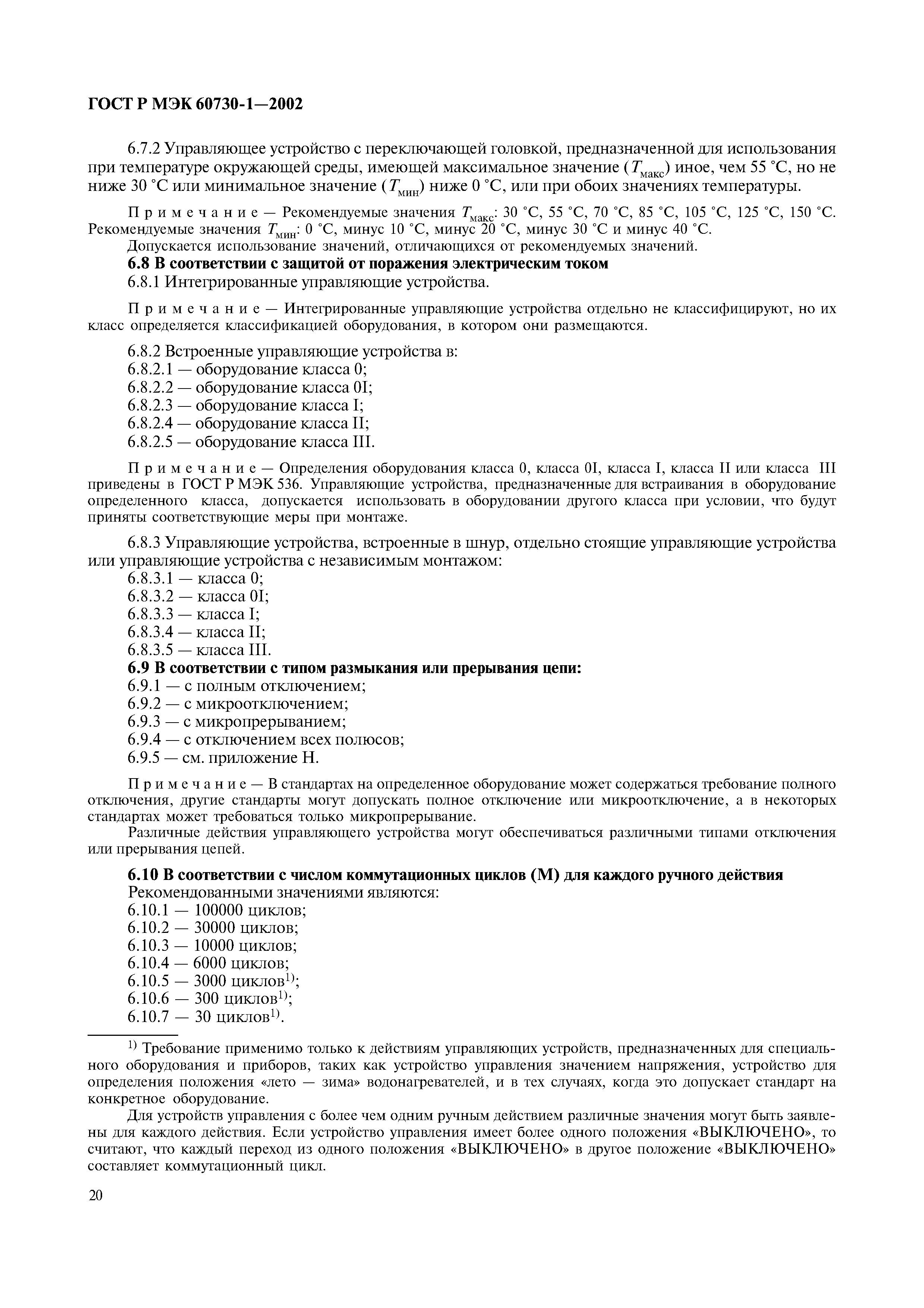 ГОСТ Р МЭК 60730-1—2002

6.7.2 Управляющее устройство с переключающей головкой, предназначенной для использования при температуре окружающей среды, имеющей максимальное значение ($T_{макс}$) иное, чем 55 °С, но не ниже 30 °С или минимальное значение ($T_{мин}$) ниже 0 °С, или при обоих значениях температуры.

Примечание — Рекомендуемые значения $T_{макс}$: 30 °С, 55 °С, 70 °С, 85 °С, 105 °С, 125 °С, 150 °С. Рекомендуемые значения $T_{мин}$: 0 °С, минус 10 °С, минус 20 °С, минус 30 °С и минус 40 °С.
Допускается использование значений, отличающихся от рекомендуемых значений.

6.8 В соответствии с защитой от поражения электрическим током
6.8.1 Интегрированные управляющие устройства.

Примечание — Интегрированные управляющие устройства отдельно не классифицируют, но их класс определяется классификацией оборудования, в котором они размещаются.

6.8.2 Встроенные управляющие устройства в:
6.8.2.1 — оборудование класса 0;
6.8.2.2 — оборудование класса 0I;
6.8.2.3 — оборудование класса I;
6.8.2.4 — оборудование класса II;
6.8.2.5 — оборудование класса III.

Примечание — Определения оборудования класса 0, класса 0I, класса I, класса II или класса III приведены в ГОСТ Р МЭК 536. Управляющие устройства, предназначенные для встраивания в оборудование определенного класса, допускается использовать в оборудовании другого класса при условии, что будут приняты соответствующие меры при монтаже.

6.8.3 Управляющие устройства, встроенные в шнур, отдельно стоящие управляющие устройства или управляющие устройства с независимым монтажом:
6.8.3.1 — класса 0;
6.8.3.2 — класса 0I;
6.8.3.3 — класса I;
6.8.3.4 — класса II;
6.8.3.5 — класса III.

6.9 В соответствии с типом размыкания или прерывания цепи:
6.9.1 — с полным отключением;
6.9.2 — с микроотключением;
6.9.3 — с микропрерыванием;
6.9.4 — с отключением всех полюсов;
6.9.5 — см. приложение Н.

Примечание — В стандартах на определенное оборудование может содержаться требование полного отключения, другие стандарты могут допускать полное отключение или микроотключение, а в некоторых стандартах может требоваться только микропрерывание.
Различные действия управляющего устройства могут обеспечиваться различными типами отключения или прерывания цепей.

6.10 В соответствии с числом коммутационных циклов (М) для каждого ручного действия
Рекомендованными значениями являются:
6.10.1 — 100000 циклов;
6.10.2 — 30000 циклов;
6.10.3 — 10000 циклов;
6.10.4 — 6000 циклов;
6.10.5 — 3000 циклов$^{1)}$;
6.10.6 — 300 циклов$^{1)}$;
6.10.7 — 30 циклов$^{1)}$.

$^{1)}$ Требование применимо только к действиям управляющих устройств, предназначенных для специального оборудования и приборов, таких как устройство управления значением напряжения, устройство для определения положения «лето — зима» водонагревателей, и в тех случаях, когда это допускает стандарт на конкретное оборудование.

Для устройств управления с более чем одним ручным действием различные значения могут быть заявлены для каждого действия. Если устройство управления имеет более одного положения «ВЫКЛЮЧЕНО», то считают, что каждый переход из одного положения «ВЫКЛЮЧЕНО» в другое положение «ВЫКЛЮЧЕНО» составляет коммутационный цикл.

20